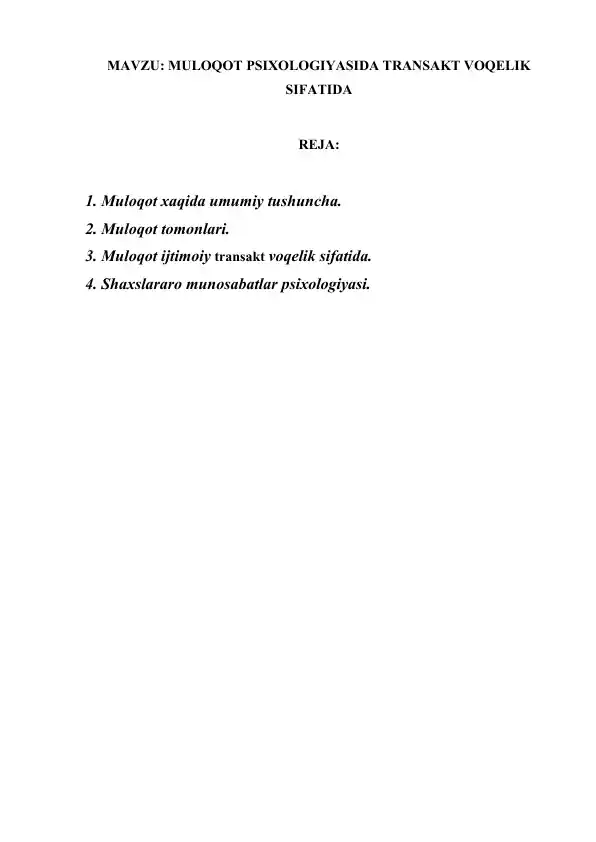 MAVZU: MULOQOT PSIXOLOGIYASIDA TRANSAKT VOQELIK SIFATIDA

REJA:

1. Muloqot xaqida umumiy tushuncha.
2. Muloqot tomonlari.
3. Muloqot ijtimoiy transakt voqelik sifatida.
4. Shaxslararo munosabatlar psixologiyasi.